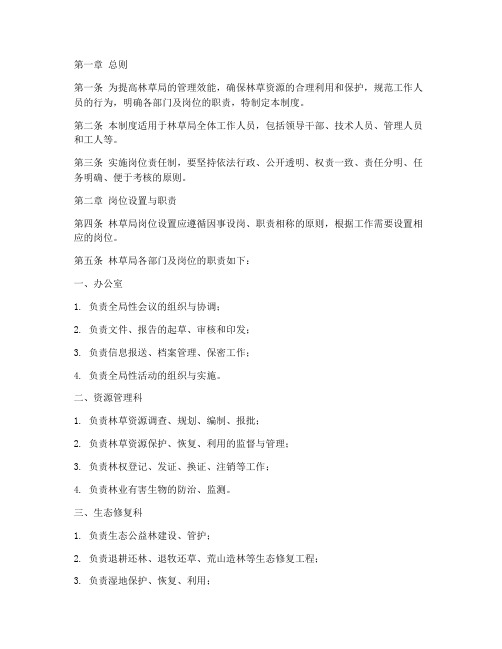 第一章 总则

第一条 为提高林草局的管理效能，确保林草资源的合理利用和保护，规范工作人员的行为，明确各部门及岗位的职责，特制定本制度。

第二条 本制度适用于林草局全体工作人员，包括领导干部、技术人员、管理人员和工人等。

第三条 实施岗位责任制，要坚持依法行政、公开透明、权责一致、责任分明、任务明确、便于考核的原则。

第二章 岗位设置与职责

第四条 林草局岗位设置应遵循因事设岗、职责相称的原则，根据工作需要设置相应的岗位。

第五条 林草局各部门及岗位的职责如下：

一、办公室

1. 负责全局性会议的组织与协调；

2. 负责文件、报告的起草、审核和印发；

3. 负责信息报送、档案管理、保密工作；

4. 负责全局性活动的组织与实施。

二、资源管理科

1. 负责林草资源调查、规划、编制、报批；

2. 负责林草资源保护、恢复、利用的监督与管理；

3. 负责林权登记、发证、换证、注销等工作；

4. 负责林业有害生物的防治、监测。

三、生态修复科

1. 负责生态公益林建设、管护；

2. 负责退耕还林、退牧还草、荒山造林等生态修复工程；

3. 负责湿地保护、恢复、利用；